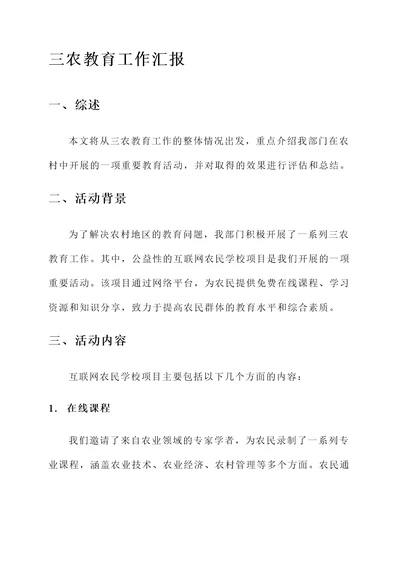 三农教育工作汇报

一、综述

本文将从三农教育工作的整体情况出发，重点介绍我部门在农村中开展的一项重要教育活动，并对取得的效果进行评估和总结。

二、活动背景

为了解决农村地区的教育问题，我部门积极开展了一系列三农教育工作。其中，公益性的互联网农民学校项目是我们开展的一项重要活动。该项目通过网络平台，为农民提供免费在线课程、学习资源和知识分享，致力于提高农民群体的教育水平和综合素质。

三、活动内容

互联网农民学校项目主要包括以下几个方面的内容：

1. 在线课程

我们邀请了来自农业领域的专家学者，为农民录制了一系列专业课程，涵盖农业技术、农业经济、农村管理等多个方面。农民通